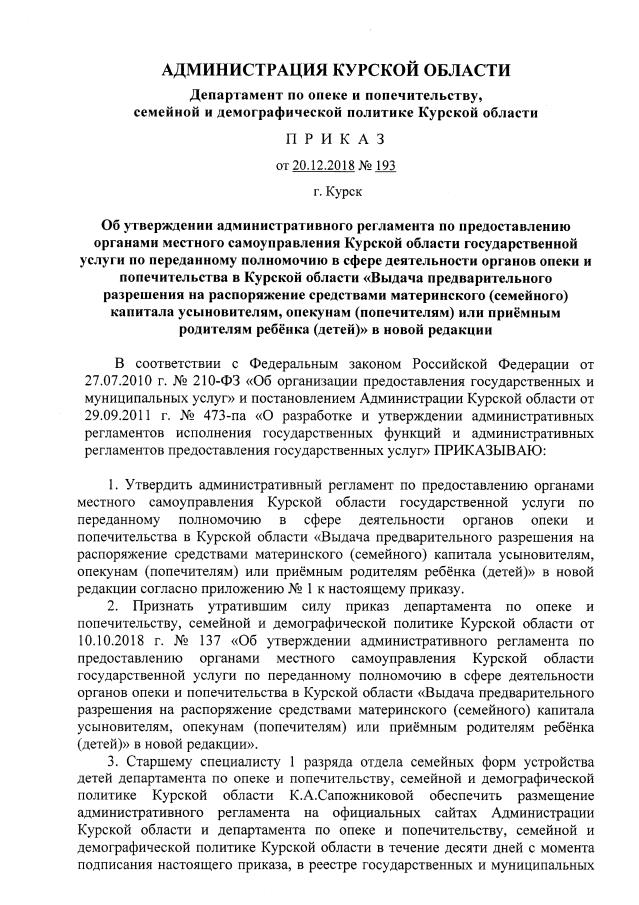 АДМИНИСТРАЦИЯ КУРСКОЙ ОБЛАСТИ

Департамент по опеке и попечительству, семейной и демографической политике Курской области

П Р И К А З

от 20.12.2018 № 193

г. Курск

Об утверждении административного регламента по предоставлению органами местного самоуправления Курской области государственной услуги по переданному полномочию в сфере деятельности органов опеки и попечительства в Курской области «Выдача предварительного разрешения на распоряжение средствами материнского (семейного) капитала усыновителям, опекунам (попечителям) или приёмным родителям ребёнка (детей)» в новой редакции

В соответствии с Федеральным законом Российской Федерации от 27.07.2010 г. № 210-ФЗ «Об организации предоставления государственных и муниципальных услуг» и постановлением Администрации Курской области от 29.09.2011 г. № 473-па «О разработке и утверждении административных регламентов исполнения государственных функций и административных регламентов предоставления государственных услуг» ПРИКАЗЫВАЮ:

1. Утвердить административный регламент по предоставлению органами местного самоуправления Курской области государственной услуги по переданному полномочию в сфере деятельности органов опеки и попечительства в Курской области «Выдача предварительного разрешения на распоряжение средствами материнского (семейного) капитала усыновителям, опекунам (попечителям) или приёмным родителям ребёнка (детей)» в новой редакции согласно приложению № 1 к настоящему приказу.

2. Признать утратившим силу приказ департамента по опеке и попечительству, семейной и демографической политике Курской области от 10.10.2018 г. № 137 «Об утверждении административного регламента по предоставлению органами местного самоуправления Курской области государственной услуги по переданному полномочию в сфере деятельности органов опеки и попечительства в Курской области «Выдача предварительного разрешения на распоряжение средствами материнского (семейного) капитала усыновителям, опекунам (попечителям) или приёмным родителям ребёнка (детей)» в новой редакции».

3. Старшему специалисту 1 разряда отдела семейных форм устройства детей департамента по опеке и попечительству, семейной и демографической политике Курской области К.А.Сапожниковой обеспечить размещение административного регламента на официальных сайтах Администрации Курской области и департамента по опеке и попечительству, семейной и демографической политике Курской области в течение десяти дней с момента подписания настоящего приказа, в реестре государственных и муниципальных